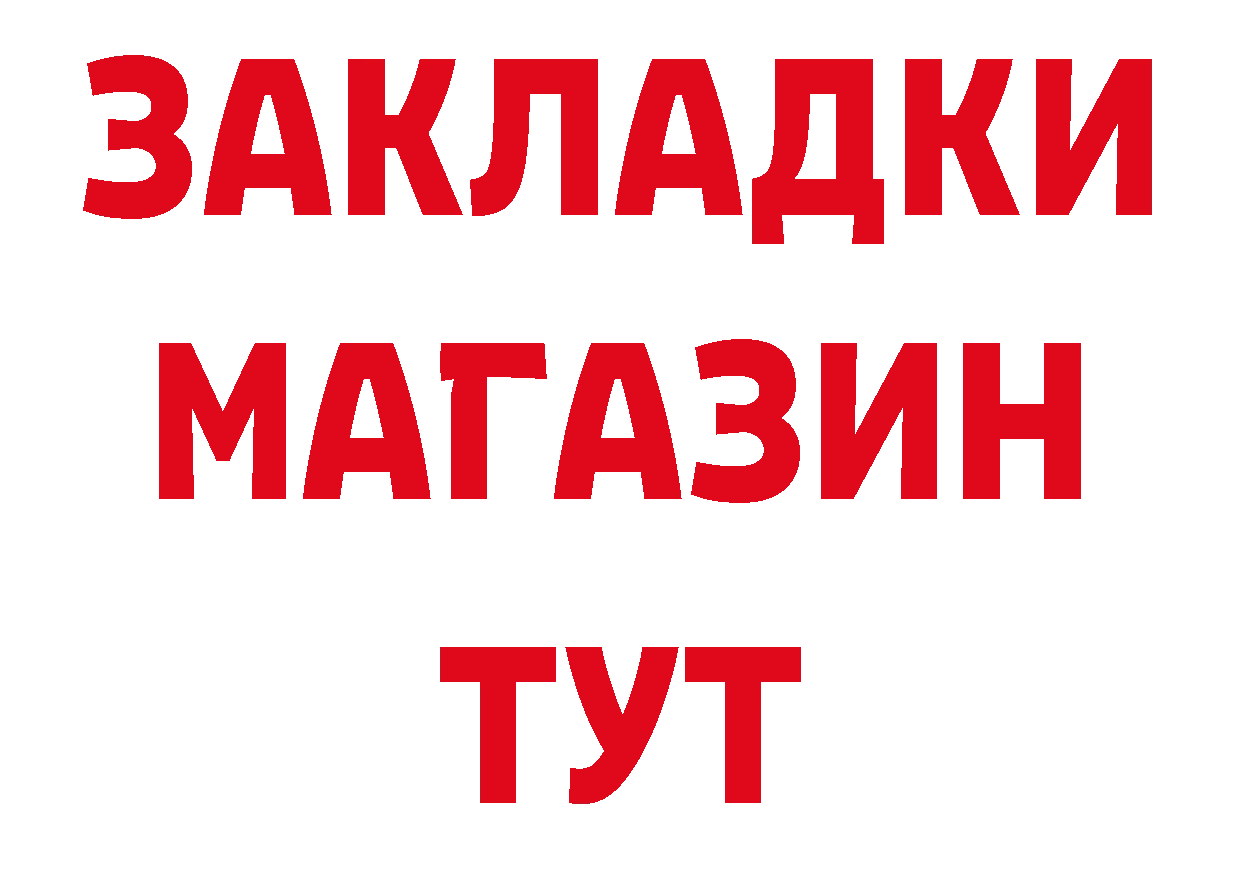 ЗАКЛАДКИ
МАГАЗИН
ТУТ